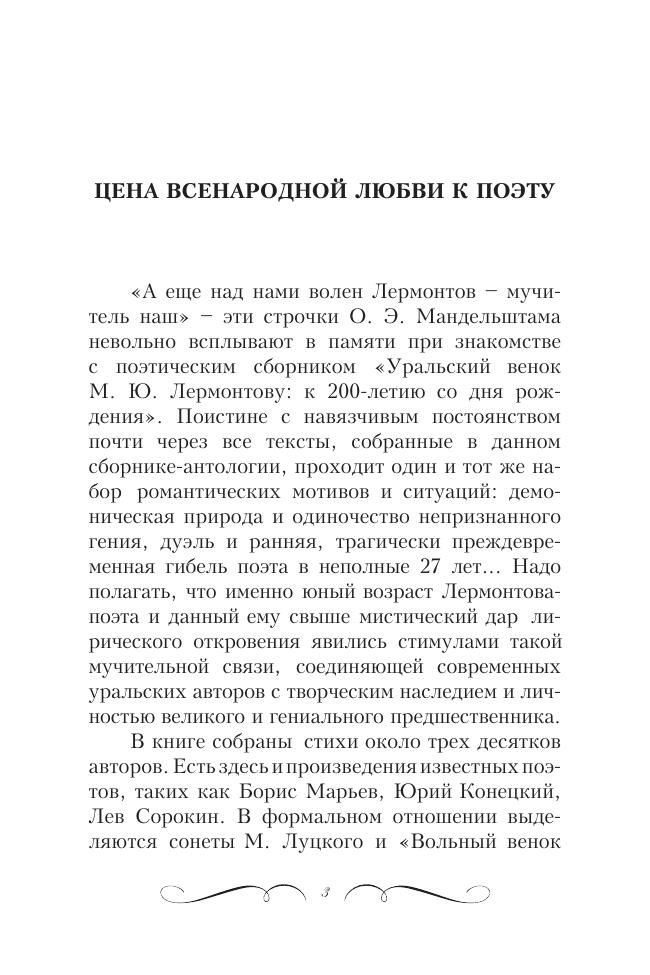 ЦЕНА ВСЕНАРОДНОЙ ЛЮБВИ К ПОЭТУ

«А еще над нами волен Лермонтов – мучитель наш» – эти строчки О. Э. Мандельштама невольно всплывают в памяти при знакомстве с поэтическим сборником «Уральский венок М. Ю. Лермонтову: к 200-летию со дня рождения». Поистине с навязчивым постоянством почти через все тексты, собранные в данном сборнике-антологии, проходит один и тот же набор романтических мотивов и ситуаций: демоническая природа и одиночество непризнанного гения, дуэль и ранняя, трагически преждевременная гибель поэта в неполные 27 лет… Надо полагать, что именно юный возраст Лермонтова-поэта и данный ему свыше мистический дар лирического откровения явились стимулами такой мучительной связи, соединяющей современных уральских авторов с творческим наследием и личностью великого и гениального предшественника.

В книге собраны стихи около трех десятков авторов. Есть здесь и произведения известных поэтов, таких как Борис Марьев, Юрий Конецкий, Лев Сорокин. В формальном отношении выделяются сонеты М. Луцкого и «Вольный венок

3